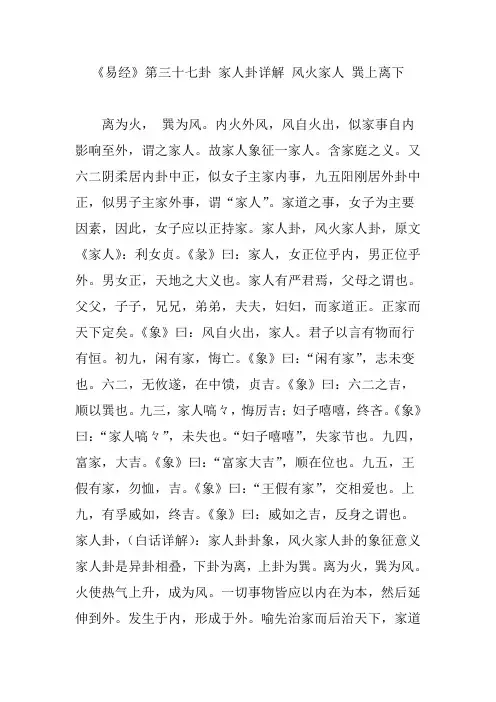 《易经》第三十七卦 家人卦详解 风火家人 巽上离下

离为火， 巽为风。内火外风，风自火出，似家事自内影响至外，谓之家人。故家人象征一家人。含家庭之义。又六二阴柔居内卦中正，似女子主家内事，九五阳刚居外卦中正，似男子主家外事，谓“家人”。家道之事，女子为主要因素，因此，女子应以正持家。家人卦，风火家人卦，原文《家人》：利女贞。《彖》曰：家人，女正位乎内，男正位乎外。男女正，天地之大义也。家人有严君焉，父母之谓也。父父，子子，兄兄，弟弟，夫夫，妇妇，而家道正。正家而天下定矣。《象》曰：风自火出，家人。君子以言有物而行有恒。初九，闲有家，悔亡。《象》曰：“闲有家”，志未变也。六二，无攸遂，在中馈，贞吉。《象》曰：六二之吉，顺以巽也。九三，家人嗃々，悔厉吉；妇子嘻嘻，终吝。《象》曰：“家人嗃々”，未失也。“妇子嘻嘻”，失家节也。九四，富家，大吉。《象》曰：“富家大吉”，顺在位也。九五，王假有家，勿恤，吉。《象》曰：“王假有家”，交相爱也。上九，有孚威如，终吉。《象》曰：威如之吉，反身之谓也。家人卦，（白话详解）：家人卦卦象，风火家人卦的象征意义家人卦是异卦相叠，下卦为离，上卦为巽。离为火，巽为风。火使热气上升，成为风。一切事物皆应以内在为本，然后延伸到外。发生于内，形成于外。喻先治家而后治天下，家道